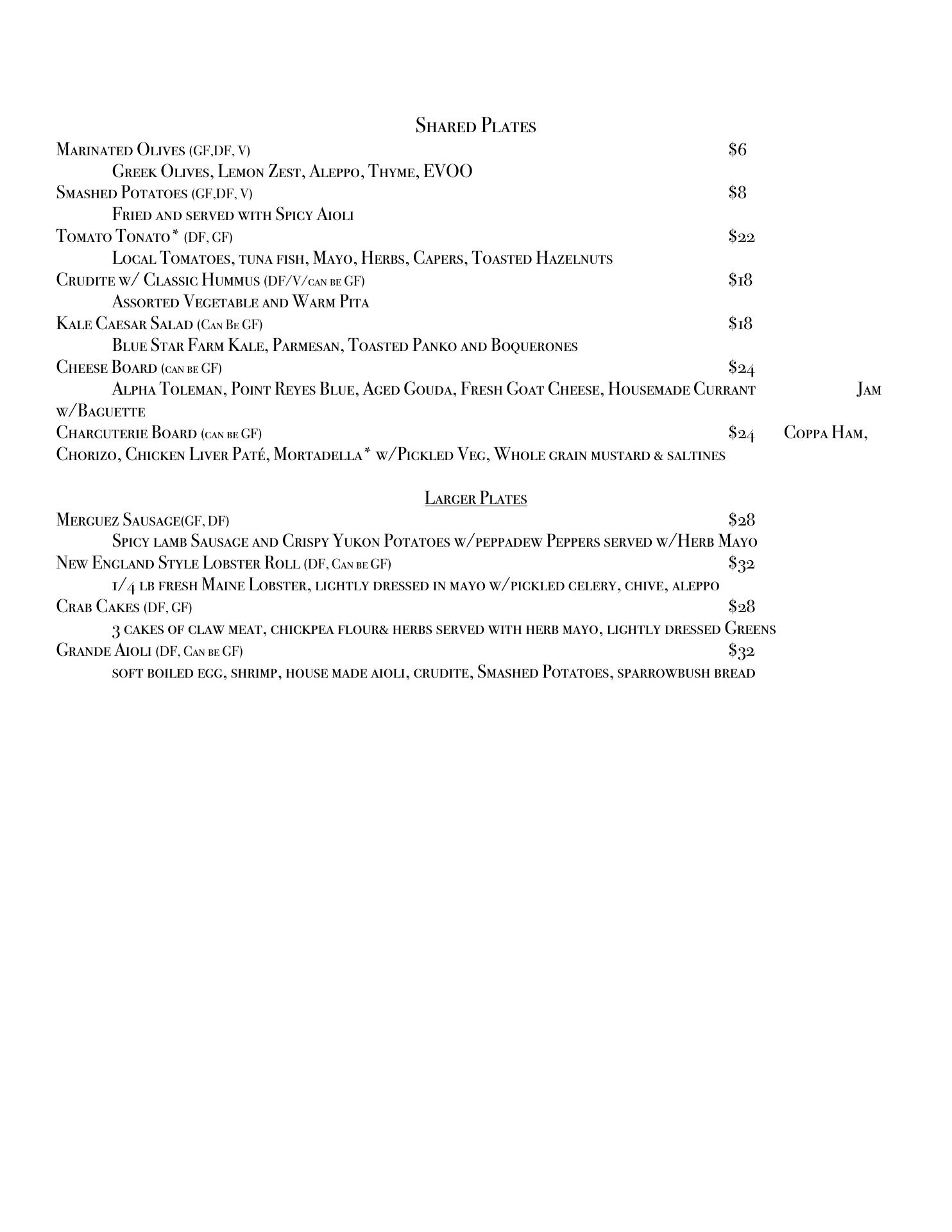 Shared Plates

Marinated Olives (GF,DF, V) $6
Greek Olives, Lemon Zest, Aleppo, Thyme, EVOO

Smashed Potatoes (GF,DF, V) $8
Fried and served with Spicy Aioli

Tomato Tonato* (DF, GF) $22
Local Tomatoes, tuna fish, Mayo, Herbs, Capers, Toasted Hazelnuts

Crudite w/ Classic Hummus (DF/V/can be GF) $18
Assorted Vegetable and Warm Pita

Kale Caesar Salad (Can Be GF) $18
Blue Star Farm Kale, Parmesan, Toasted Panko and Boquerones

Cheese Board (can be GF) $24
Alpha Toleman, Point Reyes Blue, Aged Gouda, Fresh Goat Cheese, Housemade Currant Jam w/Baguette

Charcuterie Board (can be GF) $24 Coppa Ham, Chorizo, Chicken Liver Paté, Mortadella* w/Pickled Veg, Whole grain mustard & saltines

Larger Plates

Merguez Sausage(GF, DF) $28
Spicy lamb Sausage and Crispy Yukon Potatoes w/peppadew Peppers served w/Herb Mayo

New England Style Lobster Roll (DF, Can be GF) $32
1/4 lb fresh Maine Lobster, lightly dressed in mayo w/pickled celery, chive, aleppo

Crab Cakes (DF, GF) $28
3 cakes of claw meat, chickpea flour& herbs served with herb mayo, lightly dressed Greens

Grande Aioli (DF, Can be GF) $32
soft boiled egg, shrimp, house made aioli, crudite, Smashed Potatoes, sparrowbush bread